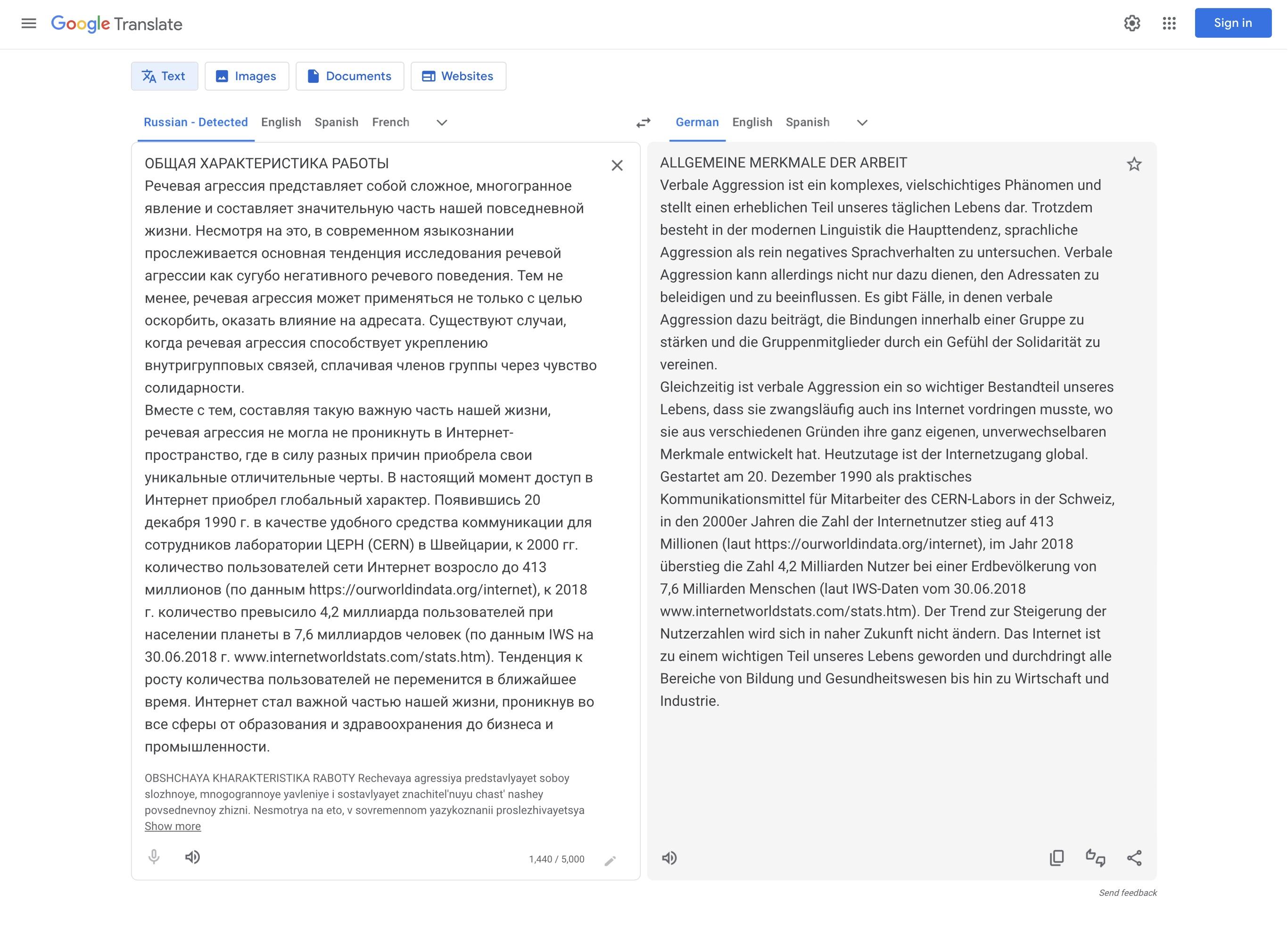 Google Translate

Sign in

Text Images Documents Websites

Russian - Detected English Spanish French

German English Spanish

ОБЩАЯ ХАРАКТЕРИСТИКА РАБОТЫ
Речевая агрессия представляет собой сложное, многогранное явление и составляет значительную часть нашей повседневной жизни. Несмотря на это, в современном языкознании прослеживается основная тенденция исследования речевой агрессии как сугубо негативного речевого поведения. Тем не менее, речевая агрессия может применяться не только с целью оскорбить, оказать влияние на адресата. Существуют случаи, когда речевая агрессия способствует укреплению внутригрупповых связей, сплачивая членов группы через чувство солидарности.
Вместе с тем, составляя такую важную часть нашей жизни, речевая агрессия не могла не проникнуть в Интернет-пространство, где в силу разных причин приобрела свои уникальные отличительные черты. В настоящий момент доступ в Интернет приобрел глобальный характер. Появившись 20 декабря 1990 г. в качестве удобного средства коммуникации для сотрудников лаборатории ЦЕРН (CERN) в Швейцарии, к 2000 гг. количество пользователей сети Интернет возросло до 413 миллионов (по данным https://ourworldindata.org/internet), к 2018 г. количество превысило 4,2 миллиарда пользователей при населении планеты в 7,6 миллиардов человек (по данным IWS на 30.06.2018 г. www.internetworldstats.com/stats.htm). Тенденция к росту количества пользователей не переменится в ближайшее время. Интернет стал важной частью нашей жизни, проникнув во все сферы от образования и здравоохранения до бизнеса и промышленности.

OBSHCHAYA KHARAKTERISTIKA RABOTY Rechevaya agressiya predstavlyayet soboy slozhnoye, mnogogrannoye yavleniye i sostavlyayet znachitel'nuyu chast' nashey povsednevnoy zhizni. Nesmotrya na eto, v sovremennom yazykoznanii proslezhivayetsya
Show more

1,440 / 5,000

ALLGEMEINE MERKMALE DER ARBEIT
Verbale Aggression ist ein komplexes, vielschichtiges Phänomen und stellt einen erheblichen Teil unseres täglichen Lebens dar. Trotzdem besteht in der modernen Linguistik die Haupttendenz, sprachliche Aggression als rein negatives Sprachverhalten zu untersuchen. Verbale Aggression kann allerdings nicht nur dazu dienen, den Adressaten zu beleidigen und zu beeinflussen. Es gibt Fälle, in denen verbale Aggression dazu beiträgt, die Bindungen innerhalb einer Gruppe zu stärken und die Gruppenmitglieder durch ein Gefühl der Solidarität zu vereinen.
Gleichzeitig ist verbale Aggression ein so wichtiger Bestandteil unseres Lebens, dass sie zwangsläufig auch ins Internet vordringen musste, wo sie aus verschiedenen Gründen ihre ganz eigenen, unverwechselbaren Merkmale entwickelt hat. Heutzutage ist der Internetzugang global. Gestartet am 20. Dezember 1990 als praktisches Kommunikationsmittel für Mitarbeiter des CERN-Labors in der Schweiz, in den 2000er Jahren die Zahl der Internetnutzer stieg auf 413 Millionen (laut https://ourworldindata.org/internet), im Jahr 2018 überstieg die Zahl 4,2 Milliarden Nutzer bei einer Erdbevölkerung von 7,6 Milliarden Menschen (laut IWS-Daten vom 30.06.2018 www.internetworldstats.com/stats.htm). Der Trend zur Steigerung der Nutzerzahlen wird sich in naher Zukunft nicht ändern. Das Internet ist zu einem wichtigen Teil unseres Lebens geworden und durchdringt alle Bereiche von Bildung und Gesundheitswesen bis hin zu Wirtschaft und Industrie.

Send feedback